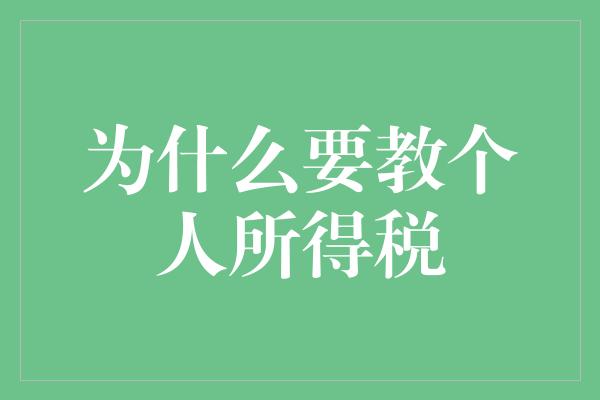 为什么要教个人所得税